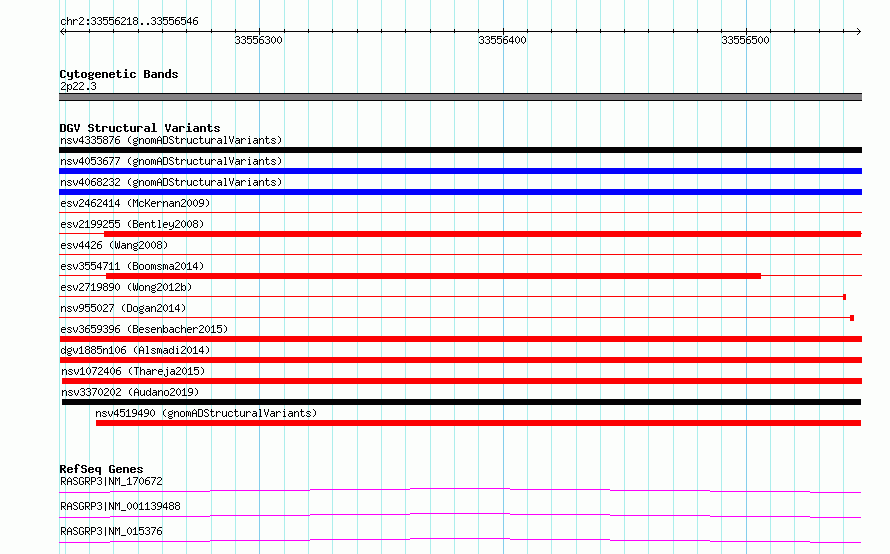 chr2:33556218..33556546

33556300

33556400

33556500

Cytogenetic Bands
2p22.3

DGV Structural Variants
nsv4335876 (gnomADStructuralVariants)
nsv4053677 (gnomADStructuralVariants)
nsv4068232 (gnomADStructuralVariants)
esv2462414 (McKernan2009)
esv2199255 (Bentley2008)
esv4426 (Wang2008)
esv3554711 (Boomsma2014)
esv2719890 (Wong2012b)
nsv955027 (Dogan2014)
esv3659396 (Besenbacher2015)
dgv1885n106 (Alsmadi2014)
nsv1072406 (Thareja2015)
nsv3370202 (Audano2019)
nsv4519490 (gnomADStructuralVariants)

RefSeq Genes
RASGRP3|NM_170672
RASGRP3|NM_001139488
RASGRP3|NM_015376